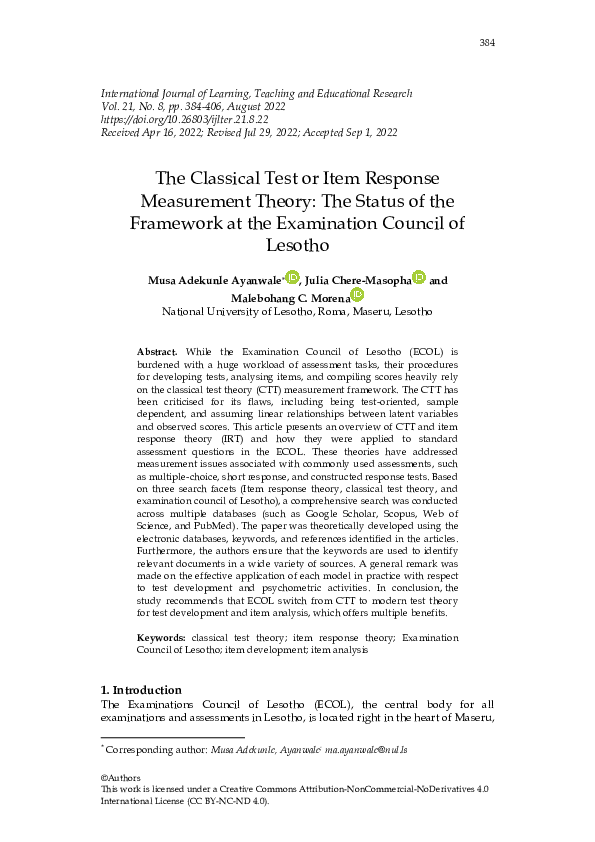 384

International Journal of Learning, Teaching and Educational Research
Vol. 21, No. 8, pp. 384-406, August 2022
https://doi.org/10.26803/ijlter.21.8.22
Received Apr 16, 2022; Revised Jul 29, 2022; Accepted Sep 1, 2022

The Classical Test or Item Response Measurement Theory: The Status of the Framework at the Examination Council of Lesotho

Musa Adekunle Ayanwale*, Julia Chere-Masopha and Malebohang C. Morena
National University of Lesotho, Roma, Maseru, Lesotho

Abstract. While the Examination Council of Lesotho (ECOL) is burdened with a huge workload of assessment tasks, their procedures for developing tests, analysing items, and compiling scores heavily rely on the classical test theory (CTT) measurement framework. The CTT has been criticised for its flaws, including being test-oriented, sample dependent, and assuming linear relationships between latent variables and observed scores. This article presents an overview of CTT and item response theory (IRT) and how they were applied to standard assessment questions in the ECOL. These theories have addressed measurement issues associated with commonly used assessments, such as multiple-choice, short response, and constructed response tests. Based on three search facets (Item response theory, classical test theory, and examination council of Lesotho), a comprehensive search was conducted across multiple databases (such as Google Scholar, Scopus, Web of Science, and PubMed). The paper was theoretically developed using the electronic databases, keywords, and references identified in the articles. Furthermore, the authors ensure that the keywords are used to identify relevant documents in a wide variety of sources. A general remark was made on the effective application of each model in practice with respect to test development and psychometric activities. In conclusion, the study recommends that ECOL switch from CTT to modern test theory for test development and item analysis, which offers multiple benefits.

Keywords: classical test theory; item response theory; Examination Council of Lesotho; item development; item analysis

1. Introduction
The Examinations Council of Lesotho (ECOL), the central body for all examinations and assessments in Lesotho, is located right in the heart of Maseru,

* Corresponding author: Musa Adekunle, Ayanwale; ma.ayanwale@nul.ls

©Authors
This work is licensed under a Creative Commons Attribution-NonCommercial-NoDerivatives 4.0 International License (CC BY-NC-ND 4.0).